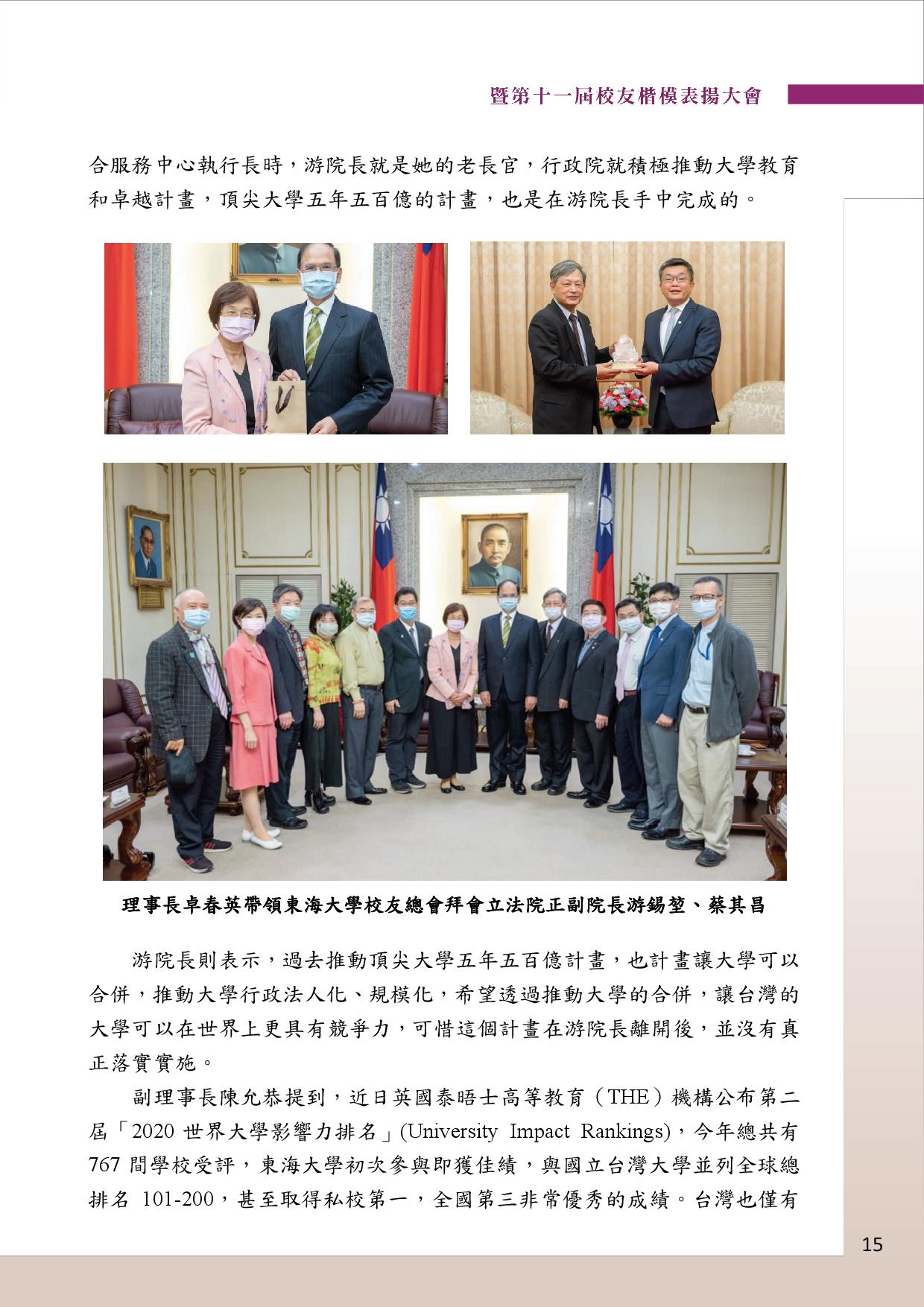 暨第十一屆校友楷模表揚大會

合服務中心執行長時，游院長就是她的老長官，行政院就積極推動大學教育和卓越計畫，頂尖大學五年五百億的計畫，也是在游院長手中完成的。

理事長卓春英帶領東海大學校友總會拜會立法院正副院長游錫堃、蔡其昌

游院長則表示，過去推動頂尖大學五年五百億計畫，也計畫讓大學可以合併，推動大學行政法人化、規模化，希望透過推動大學的合併，讓台灣的大學可以在世界上更具有競爭力，可惜這個計畫在游院長離開後，並沒有真正落實實施。

副理事長陳允恭提到，近日英國泰晤士高等教育（THE）機構公布第二屆「2020世界大學影響力排名」(University Impact Rankings)，今年總共有767間學校受評，東海大學初次參與即獲佳績，與國立台灣大學並列全球總排名101-200，甚至取得私校第一，全國第三非常優秀的成績。台灣也僅有

15